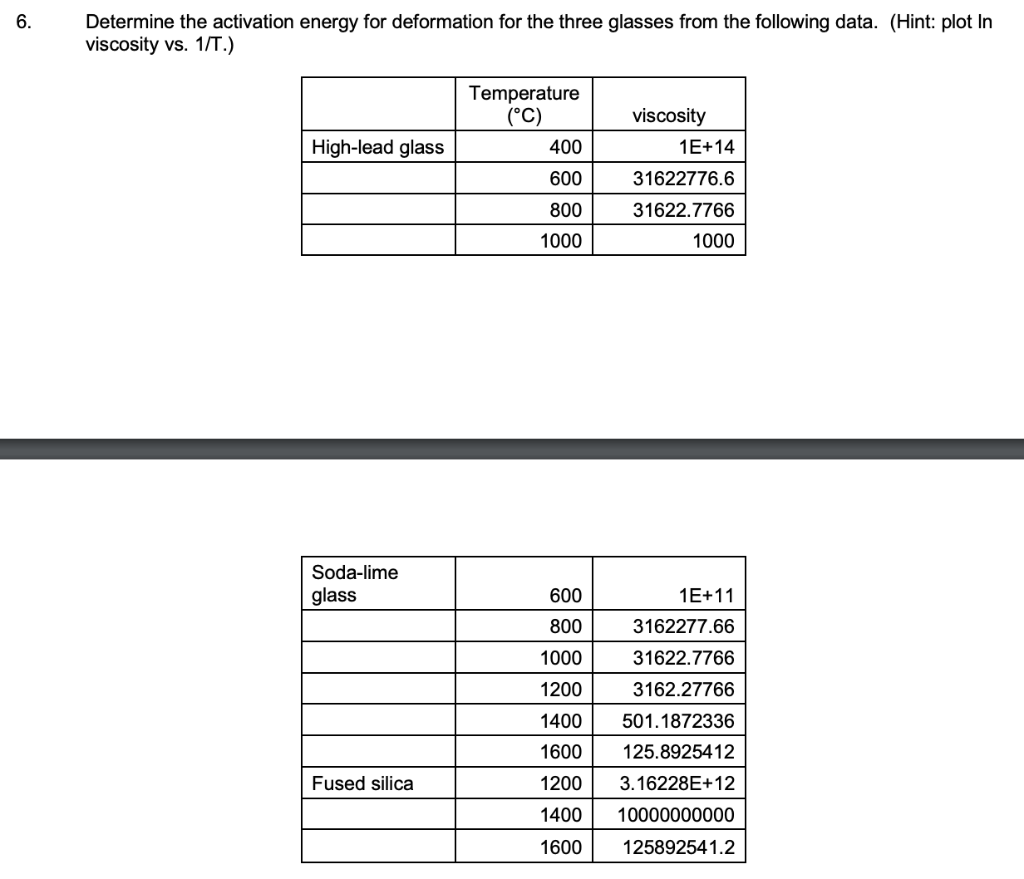 6. Determine the activation energy for deformation for the three glasses from the following data. (Hint: plot ln viscosity vs. 1/T.)

| | Temperature (°C) | viscosity |
|---|---|---|
| High-lead glass | 400 | 1E+14 |
| | 600 | 31622776.6 |
| | 800 | 31622.7766 |
| | 1000 | 1000 |

| | | |
|---|---|---|
| Soda-lime glass | 600 | 1E+11 |
| | 800 | 3162277.66 |
| | 1000 | 31622.7766 |
| | 1200 | 3162.27766 |
| | 1400 | 501.1872336 |
| | 1600 | 125.8925412 |
| Fused silica | 1200 | 3.16228E+12 |
| | 1400 | 10000000000 |
| | 1600 | 125892541.2 |